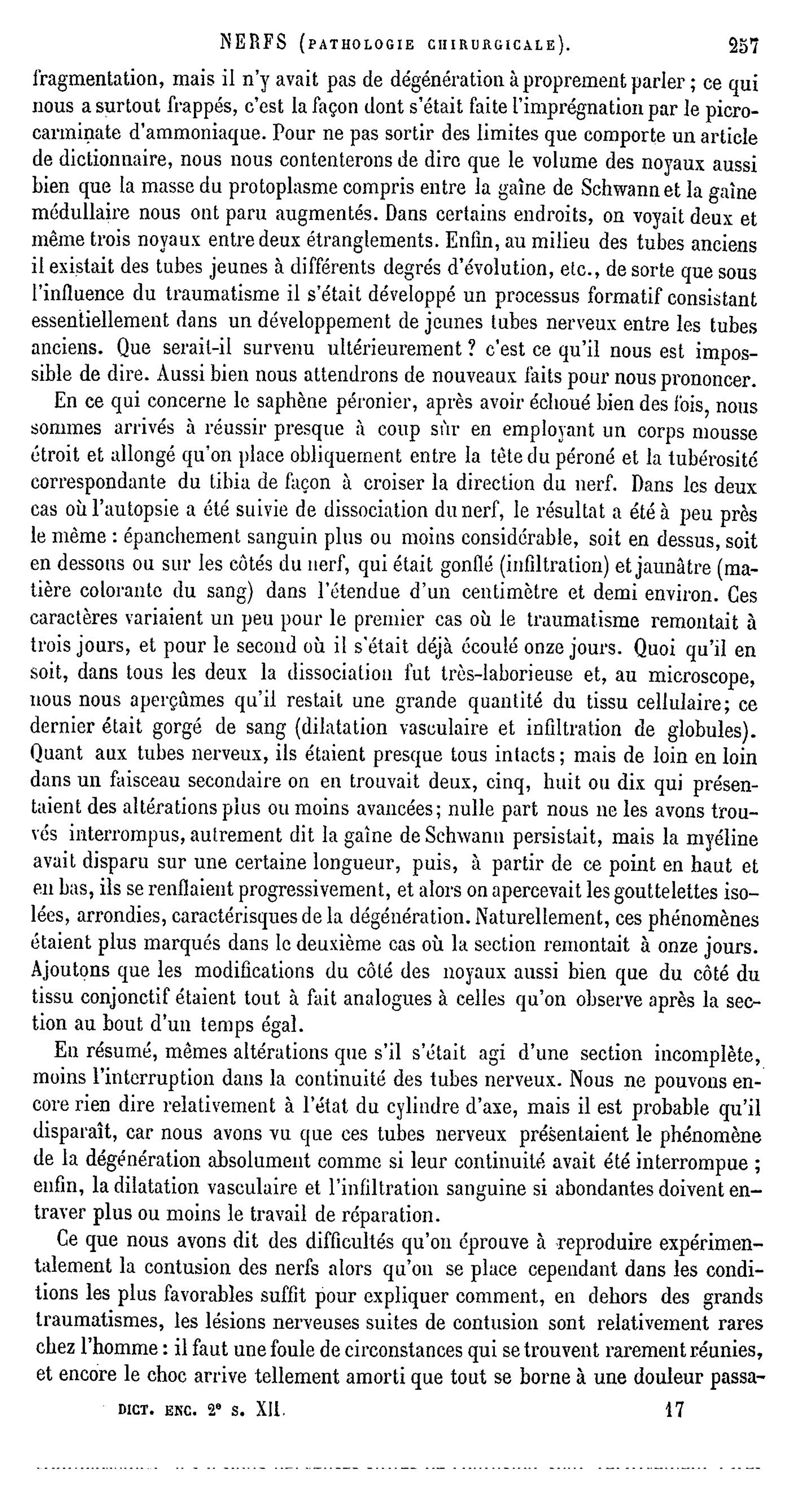 NERFS (PATHOLOGIE CHIRURGICALE). 257

fragmentation, mais il n'y avait pas de dégénération à proprement parler ; ce qui nous a surtout frappés, c'est la façon dont s'était faite l'imprégnation par le picrocarminate d'ammoniaque. Pour ne pas sortir des limites que comporte un article de dictionnaire, nous nous contenterons de dire que le volume des noyaux aussi bien que la masse du protoplasme compris entre la gaîne de Schwann et la gaîne médullaire nous ont paru augmentés. Dans certains endroits, on voyait deux et même trois noyaux entre deux étranglements. Enfin, au milieu des tubes anciens il existait des tubes jeunes à différents degrés d'évolution, etc., de sorte que sous l'influence du traumatisme il s'était développé un processus formatif consistant essentiellement dans un développement de jeunes tubes nerveux entre les tubes anciens. Que serait-il survenu ultérieurement ? c'est ce qu'il nous est impossible de dire. Aussi bien nous attendrons de nouveaux faits pour nous prononcer.

En ce qui concerne le saphène péronier, après avoir échoué bien des fois, nous sommes arrivés à réussir presque à coup sûr en employant un corps mousse étroit et allongé qu'on place obliquement entre la tête du péroné et la tubérosité correspondante du tibia de façon à croiser la direction du nerf. Dans les deux cas où l'autopsie a été suivie de dissociation du nerf, le résultat a été à peu près le même : épanchement sanguin plus ou moins considérable, soit en dessus, soit en dessous ou sur les côtés du nerf, qui était gonflé (infiltration) et jaunâtre (matière colorante du sang) dans l'étendue d'un centimètre et demi environ. Ces caractères variaient un peu pour le premier cas où le traumatisme remontait à trois jours, et pour le second où il s'était déjà écoulé onze jours. Quoi qu'il en soit, dans tous les deux la dissociation fut très-laborieuse et, au microscope, nous nous aperçûmes qu'il restait une grande quantité du tissu cellulaire; ce dernier était gorgé de sang (dilatation vasculaire et infiltration de globules). Quant aux tubes nerveux, ils étaient presque tous intacts; mais de loin en loin dans un faisceau secondaire on en trouvait deux, cinq, huit ou dix qui présentaient des altérations plus ou moins avancées; nulle part nous ne les avons trouvés interrompus, autrement dit la gaîne de Schwann persistait, mais la myéline avait disparu sur une certaine longueur, puis, à partir de ce point en haut et en bas, ils se renflaient progressivement, et alors on apercevait les gouttelettes isolées, arrondies, caractérisques de la dégénération. Naturellement, ces phénomènes étaient plus marqués dans le deuxième cas où la section remontait à onze jours. Ajoutons que les modifications du côté des noyaux aussi bien que du côté du tissu conjonctif étaient tout à fait analogues à celles qu'on observe après la section au bout d'un temps égal.

En résumé, mêmes altérations que s'il s'était agi d'une section incomplète, moins l'interruption dans la continuité des tubes nerveux. Nous ne pouvons encore rien dire relativement à l'état du cylindre d'axe, mais il est probable qu'il disparaît, car nous avons vu que ces tubes nerveux présentaient le phénomène de la dégénération absolument comme si leur continuité avait été interrompue ; enfin, la dilatation vasculaire et l'infiltration sanguine si abondantes doivent entraver plus ou moins le travail de réparation.

Ce que nous avons dit des difficultés qu'on éprouve à reproduire expérimentalement la contusion des nerfs alors qu'on se place cependant dans les conditions les plus favorables suffit pour expliquer comment, en dehors des grands traumatismes, les lésions nerveuses suites de contusion sont relativement rares chez l'homme : il faut une foule de circonstances qui se trouvent rarement réunies, et encore le choc arrive tellement amorti que tout se borne à une douleur passa-

DICT. ENC. 2e S. XII. 17